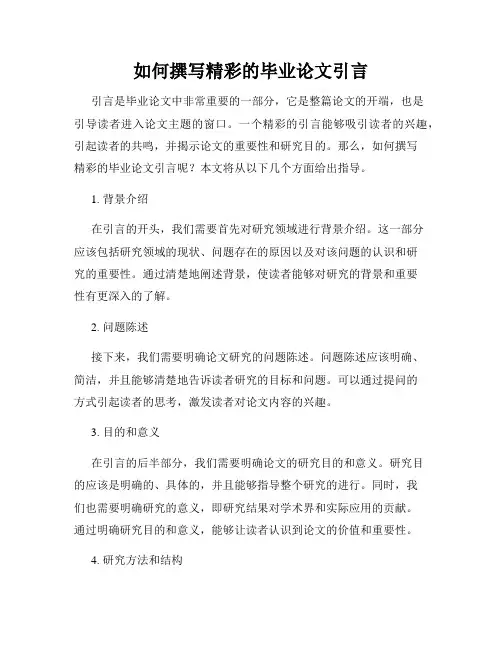 如何撰写精彩的毕业论文引言

引言是毕业论文中非常重要的一部分，它是整篇论文的开端，也是引导读者进入论文主题的窗口。一个精彩的引言能够吸引读者的兴趣，引起读者的共鸣，并揭示论文的重要性和研究目的。那么，如何撰写精彩的毕业论文引言呢？本文将从以下几个方面给出指导。

1. 背景介绍

在引言的开头，我们需要首先对研究领域进行背景介绍。这一部分应该包括研究领域的现状、问题存在的原因以及对该问题的认识和研究的重要性。通过清楚地阐述背景，使读者能够对研究的背景和重要性有更深入的了解。

2. 问题陈述

接下来，我们需要明确论文研究的问题陈述。问题陈述应该明确、简洁，并且能够清楚地告诉读者研究的目标和问题。可以通过提问的方式引起读者的思考，激发读者对论文内容的兴趣。

3. 目的和意义

在引言的后半部分，我们需要明确论文的研究目的和意义。研究目的应该是明确的、具体的，并且能够指导整个研究的进行。同时，我们也需要明确研究的意义，即研究结果对学术界和实际应用的贡献。通过明确研究目的和意义，能够让读者认识到论文的价值和重要性。

4. 研究方法和结构